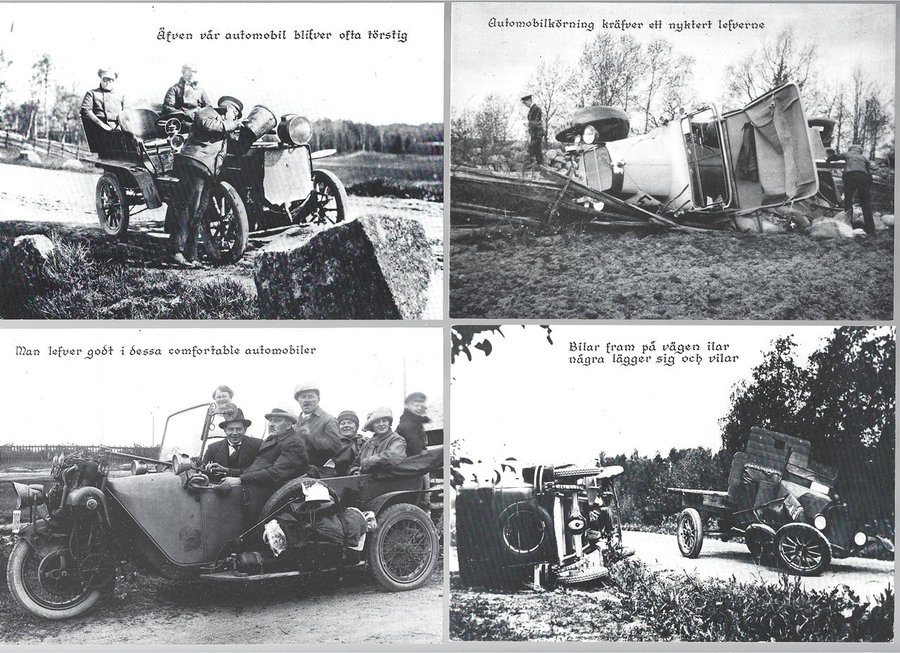 Äfven vår automobil blifver ofta törstig

Automobilkörning kräfver ett nyktert lefverne

Man lefver godt i dessa comfortable automobiler

Bilar fram på vägen ilar
några lägger sig och vilar